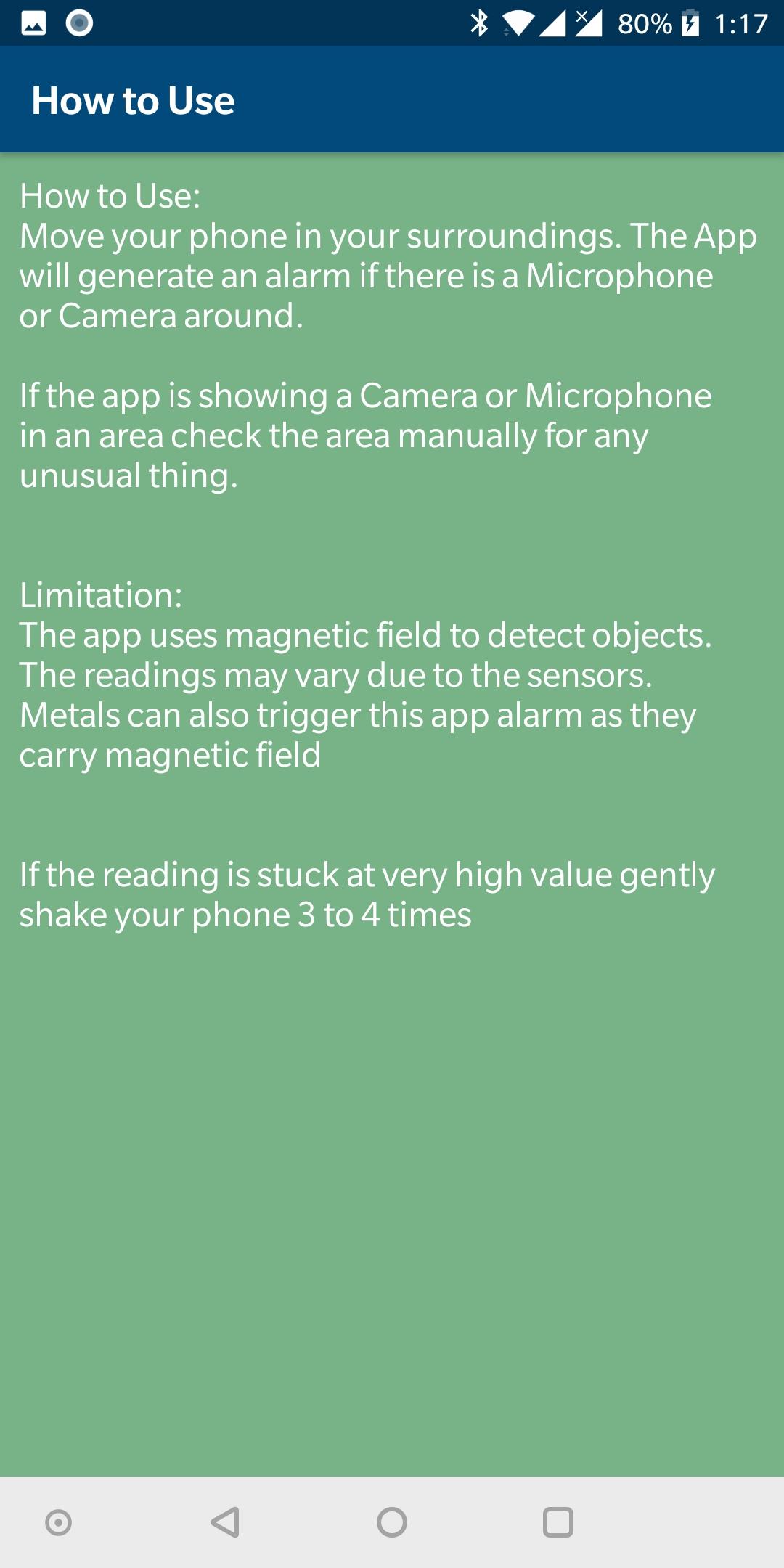 80% 1:17

How to Use

How to Use:
Move your phone in your surroundings. The App will generate an alarm if there is a Microphone or Camera around.

If the app is showing a Camera or Microphone in an area check the area manually for any unusual thing.

Limitation:
The app uses magnetic field to detect objects. The readings may vary due to the sensors. Metals can also trigger this app alarm as they carry magnetic field

If the reading is stuck at very high value gently shake your phone 3 to 4 times